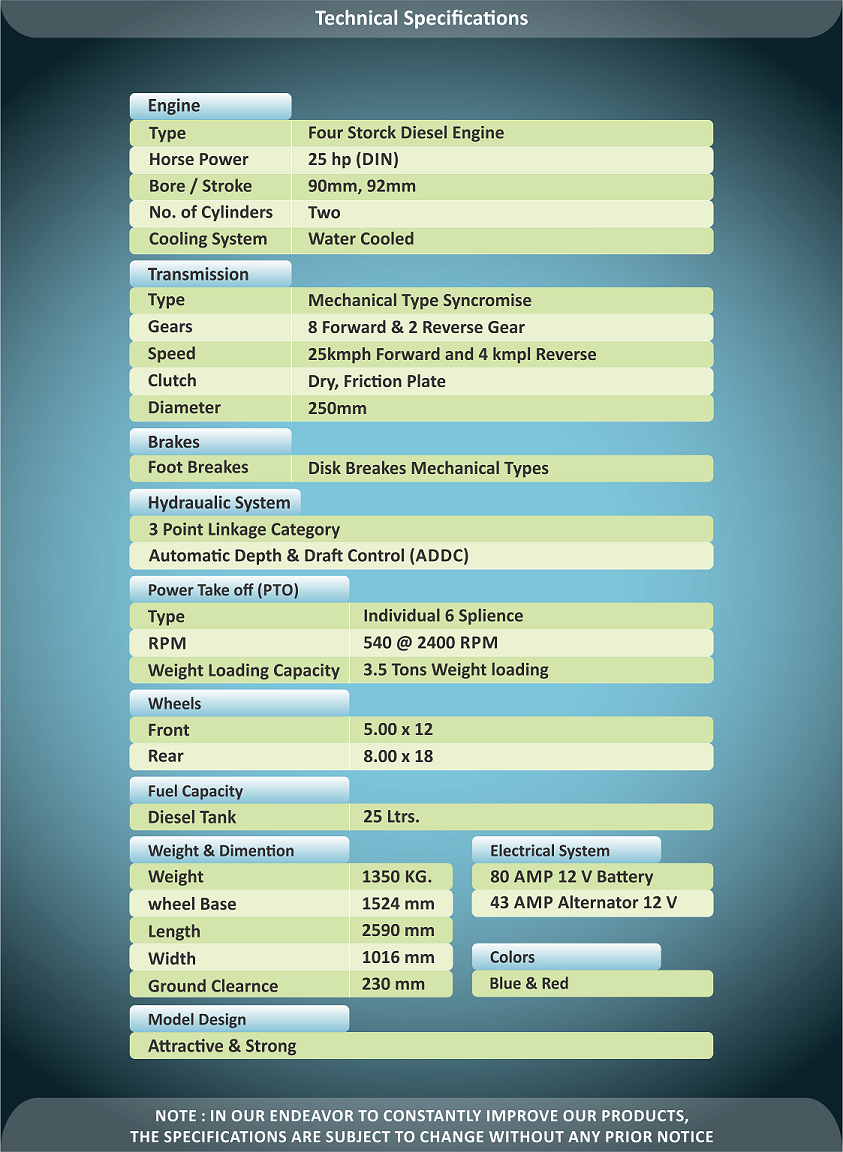 Technical Specifications

Engine

| Type | Four Storck Diesel Engine |
|---|---|
| Horse Power | 25 hp (DIN) |
| Bore / Stroke | 90mm, 92mm |
| No. of Cylinders | Two |
| Cooling System | Water Cooled |

Transmission

| Type | Mechanical Type Syncromise |
|---|---|
| Gears | 8 Forward & 2 Reverse Gear |
| Speed | 25kmph Forward and 4 kmpl Reverse |
| Clutch | Dry, Friction Plate |
| Diameter | 250mm |

Brakes

| Foot Breakes | Disk Breakes Mechanical Types |
|---|---|

Hydraualic System

3 Point Linkage Category

Automatic Depth & Draft Control (ADDC)

Power Take off (PTO)

| Type | Individual 6 Splience |
|---|---|
| RPM | 540 @ 2400 RPM |
| Weight Loading Capacity | 3.5 Tons Weight loading |

Wheels

| Front | 5.00 x 12 |
|---|---|
| Rear | 8.00 x 18 |

Fuel Capacity

| Diesel Tank | 25 Ltrs. |
|---|---|

Weight & Dimention

| Weight | 1350 KG. |
|---|---|
| wheel Base | 1524 mm |
| Length | 2590 mm |
| Width | 1016 mm |
| Ground Clearnce | 230 mm |

Electrical System

80 AMP 12 V Battery

43 AMP Alternator 12 V

Colors

Blue & Red

Model Design

Attractive & Strong

NOTE : IN OUR ENDEAVOR TO CONSTANTLY IMPROVE OUR PRODUCTS, THE SPECIFICATIONS ARE SUBJECT TO CHANGE WITHOUT ANY PRIOR NOTICE